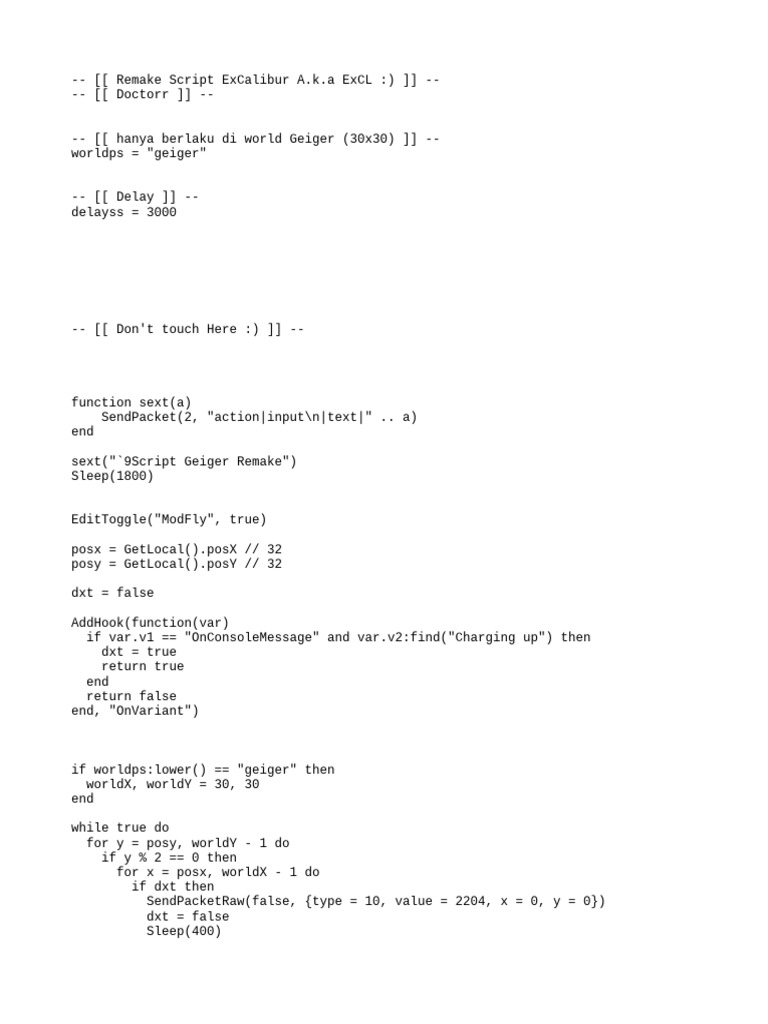 -- [[ Remake Script ExCalibur A.k.a ExCL :) ]] --
-- [[ Doctorr ]] --

-- [[ hanya berlaku di world Geiger (30x30) ]] --
worldps = "geiger"

-- [[ Delay ]] --
delayss = 3000

-- [[ Don't touch Here :) ]] --

function sext(a)
    SendPacket(2, "action|input\n|text|" .. a)
end

sext("`9Script Geiger Remake")
Sleep(1800)

EditToggle("ModFly", true)

posx = GetLocal().posX // 32
posy = GetLocal().posY // 32

dxt = false

AddHook(function(var)
  if var.v1 == "OnConsoleMessage" and var.v2:find("Charging up") then
    dxt = true
    return true
  end
  return false
end, "OnVariant")

if worldps:lower() == "geiger" then
  worldX, worldY = 30, 30
end

while true do
  for y = posy, worldY - 1 do
    if y % 2 == 0 then
      for x = posx, worldX - 1 do
        if dxt then
          SendPacketRaw(false, {type = 10, value = 2204, x = 0, y = 0})
          dxt = false
          Sleep(400)